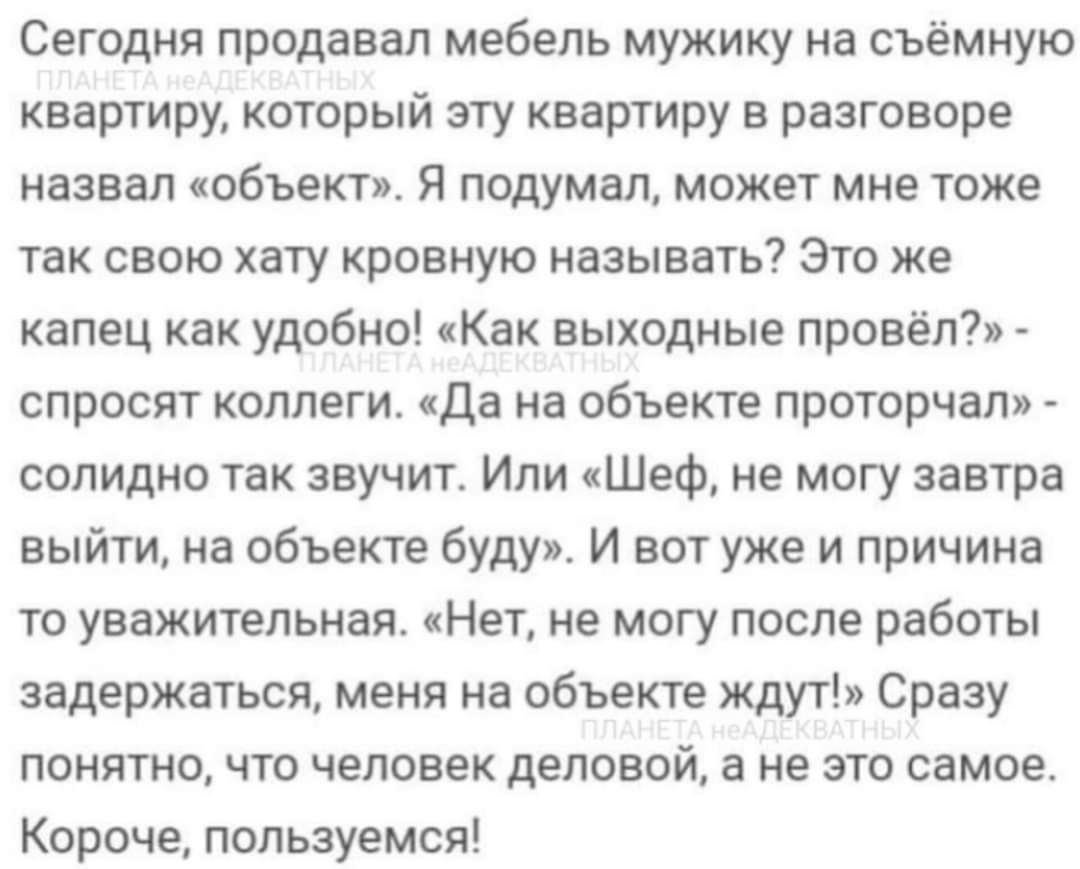 Сегодня продавал мебель мужику на съёмную квартиру, который эту квартиру в разговоре назвал «объект». Я подумал, может мне тоже так свою хату кровную называть? Это же капец как удобно! «Как выходные провёл?» - спросят коллеги. «Да на объекте проторчал» - солидно так звучит. Или «Шеф, не могу завтра выйти, на объекте буду». И вот уже и причина то уважительная. «Нет, не могу после работы задержаться, меня на объекте ждут!» Сразу понятно, что человек деловой, а не это самое. Короче, пользуемся!

ПЛАНЕТА неАДЕКВАТНЫХ
ПЛАНЕТА неАДЕКВАТНЫХ
ПЛАНЕТА неАДЕКВАТНЫХ